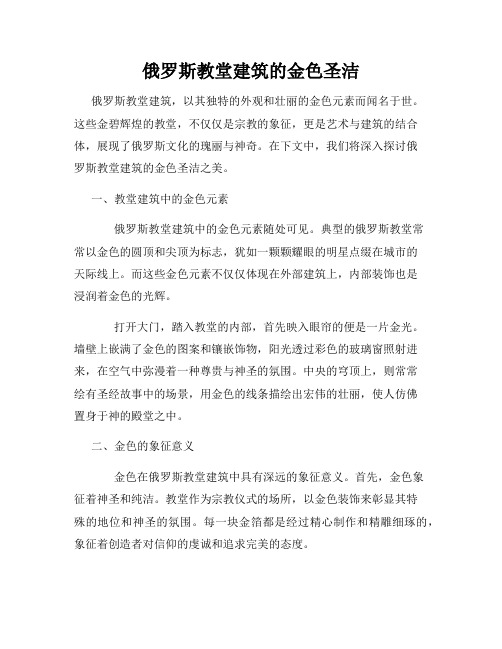 俄罗斯教堂建筑的金色圣洁

俄罗斯教堂建筑，以其独特的外观和壮丽的金色元素而闻名于世。这些金碧辉煌的教堂，不仅仅是宗教的象征，更是艺术与建筑的结合体，展现了俄罗斯文化的瑰丽与神奇。在下文中，我们将深入探讨俄罗斯教堂建筑的金色圣洁之美。

一、教堂建筑中的金色元素

俄罗斯教堂建筑中的金色元素随处可见。典型的俄罗斯教堂常常以金色的圆顶和尖顶为标志，犹如一颗颗耀眼的明星点缀在城市的天际线上。而这些金色元素不仅仅体现在外部建筑上，内部装饰也是浸润着金色的光辉。

打开大门，踏入教堂的内部，首先映入眼帘的便是一片金光。墙壁上嵌满了金色的图案和镶嵌饰物，阳光透过彩色的玻璃窗照射进来，在空气中弥漫着一种尊贵与神圣的氛围。中央的穹顶上，则常常绘有圣经故事中的场景，用金色的线条描绘出宏伟的壮丽，使人仿佛置身于神的殿堂之中。

二、金色的象征意义

金色在俄罗斯教堂建筑中具有深远的象征意义。首先，金色象征着神圣和纯洁。教堂作为宗教仪式的场所，以金色装饰来彰显其特殊的地位和神圣的氛围。每一块金箔都是经过精心制作和精雕细琢的，象征着创造者对信仰的虔诚和追求完美的态度。